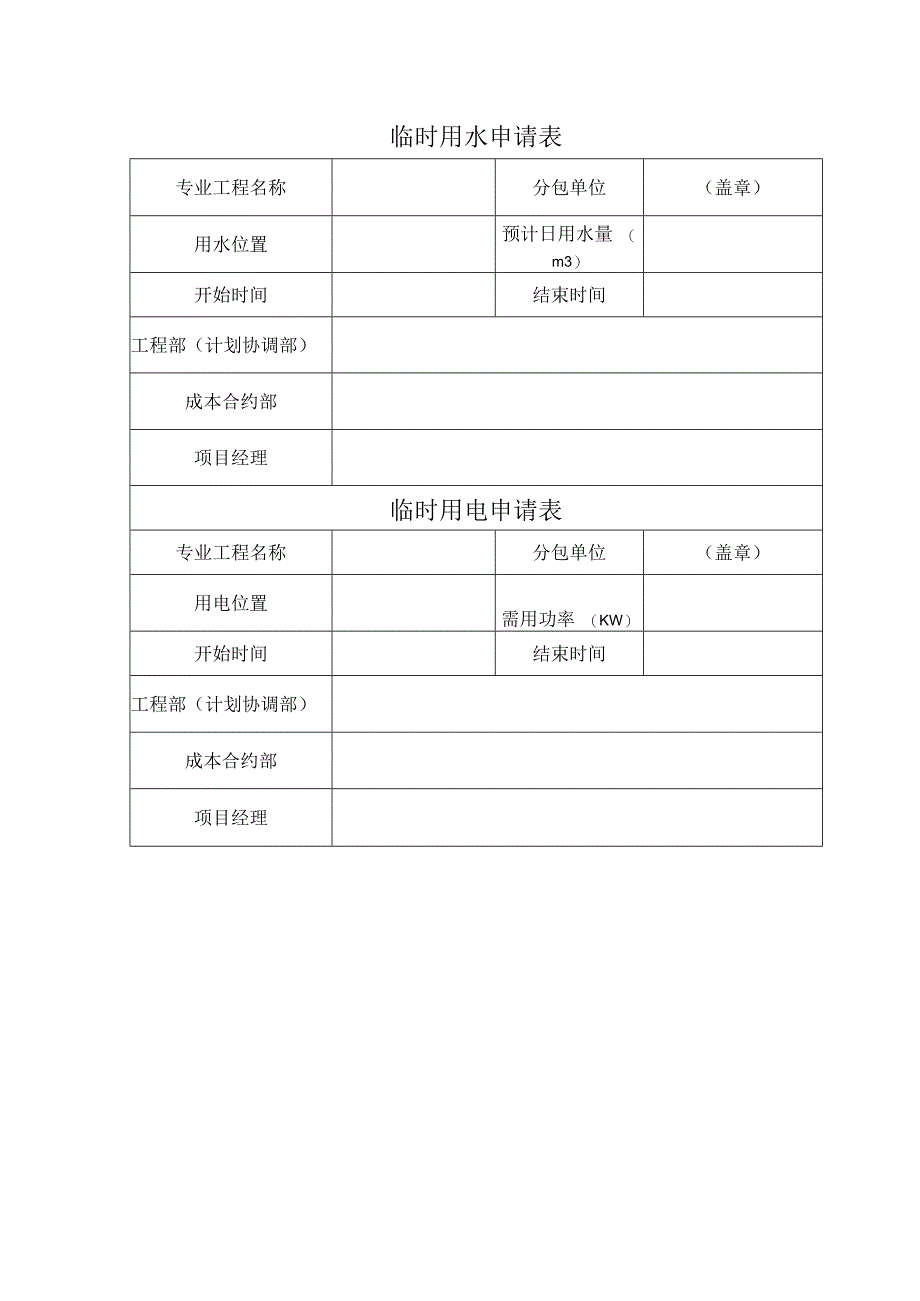 临时用水申请表

| 专业工程名称 |  | 分包单位 | （盖章） |
|---|---|---|---|
| 用水位置 |  | 预计日用水量（m3） |  |
| 开始时间 |  | 结束时间 |  |
| 工程部（计划协调部） |  |  |  |
| 成本合约部 |  |  |  |
| 项目经理 |  |  |  |

临时用电申请表

| 专业工程名称 |  | 分包单位 | （盖章） |
|---|---|---|---|
| 用电位置 |  | 需用功率（KW） |  |
| 开始时间 |  | 结束时间 |  |
| 工程部（计划协调部） |  |  |  |
| 成本合约部 |  |  |  |
| 项目经理 |  |  |  |